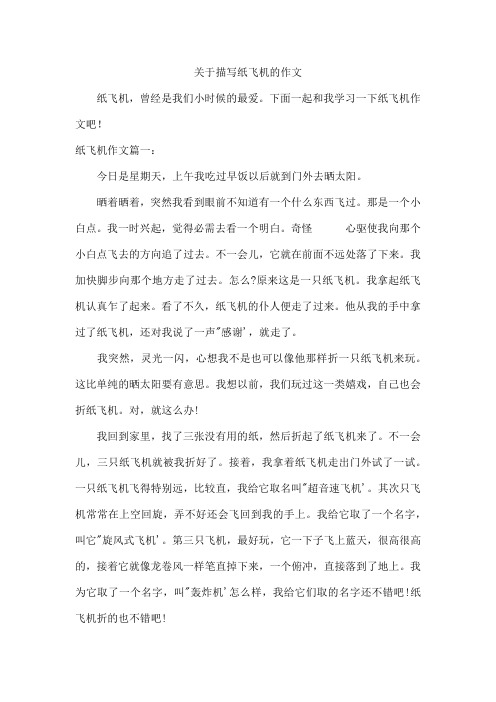 关于描写纸飞机的作文

纸飞机，曾经是我们小时候的最爱。下面一起和我学习一下纸飞机作文吧！

纸飞机作文篇一：

今日是星期天，上午我吃过早饭以后就到门外去晒太阳。

晒着晒着，突然我看到眼前不知道有一个什么东西飞过。那是一个小白点。我一时兴起，觉得必需去看一个明白。奇怪　　心驱使我向那个小白点飞去的方向追了过去。不一会儿，它就在前面不远处落了下来。我加快脚步向那个地方走了过去。怎么?原来这是一只纸飞机。我拿起纸飞机认真乍了起来。看了不久，纸飞机的仆人便走了过来。他从我的手中拿过了纸飞机，还对我说了一声"感谢'，就走了。

我突然，灵光一闪，心想我不是也可以像他那样折一只纸飞机来玩。这比单纯的晒太阳要有意思。我想以前，我们玩过这一类嬉戏，自己也会折纸飞机。对，就这么办!

我回到家里，找了三张没有用的纸，然后折起了纸飞机来了。不一会儿，三只纸飞机就被我折好了。接着，我拿着纸飞机走出门外试了一试。一只纸飞机飞得特别远，比较直，我给它取名叫"超音速飞机'。其次只飞机常常在上空回旋，弄不好还会飞回到我的手上。我给它取了一个名字，叫它"旋风式飞机'。第三只飞机，最好玩，它一下子飞上蓝天，很高很高的，接着它就像龙卷风一样笔直掉下来，一个俯冲，直接落到了地上。我为它取了一个名字，叫"轰炸机'怎么样，我给它们取的名字还不错吧!纸飞机折的也不错吧!